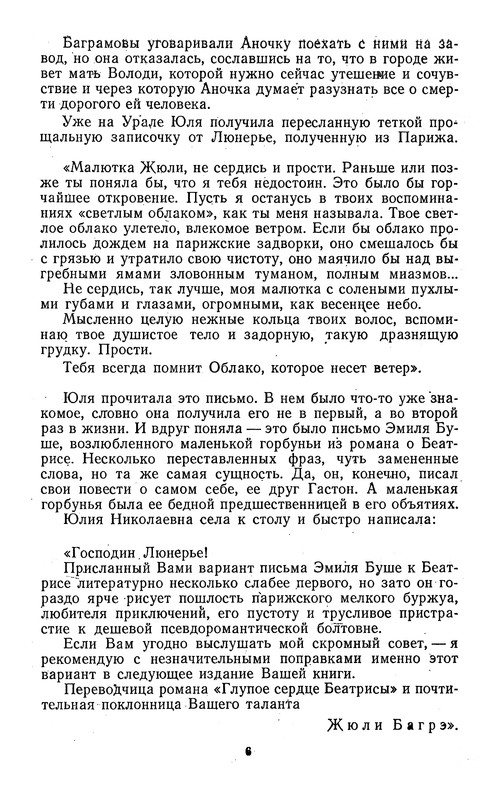 Баграмовы уговаривали Аночку поехать с ними на завод, но она отказалась, сославшись на то, что в городе живет мать Володи, которой нужно сейчас утешение и сочувствие и через которую Аночка думает разузнать все о смерти дорогого ей человека.

Уже на Урале Юля получила пересланную теткой прощальную записочку от Люнерье, полученную из Парижа.

«Малютка Жюли, не сердись и прости. Раньше или позже ты поняла бы, что я тебя недостоин. Это было бы горчайшее откровение. Пусть я останусь в твоих воспоминаниях «светлым облаком», как ты меня называла. Твое светлое облако улетело, влекомое ветром. Если бы облако пролилось дождем на парижские задворки, оно смешалось бы с грязью и утратило свою чистоту, оно маячило бы над выгребными ямами зловонным туманом, полным миазмов...

Не сердись, так лучше, моя малютка с солеными пухлыми губами и глазами, огромными, как весеннее небо.

Мысленно целую нежные кольца твоих волос, вспоминаю твое душистое тело и задорную, такую дразнящую грудку. Прости.

Тебя всегда помнит Облако, которое несет ветер».

Юля прочитала это письмо. В нем было что-то уже знакомое, словно она получила его не в первый, а во второй раз в жизни. И вдруг поняла — это было письмо Эмиля Буше, возлюбленного маленькой горбуньи из романа о Беатрисе. Несколько переставленных фраз, чуть замененные слова, но та же самая сущность. Да, он, конечно, писал свои повести о самом себе, ее друг Гастон. А маленькая горбунья была ее бедной предшественницей в его объятиях.

Юлия Николаевна села к столу и быстро написала:

«Господин Люнерье!

Присланный Вами вариант письма Эмиля Буше к Беатрисе литературно несколько слабее первого, но зато он гораздо ярче рисует пошлость парижского мелкого буржуа, любителя приключений, его пустоту и трусливое пристрастие к дешевой псевдоромантической болтовне.

Если Вам угодно выслушать мой скромный совет, — я рекомендую с незначительными поправками именно этот вариант в следующее издание Вашей книги.

Переводчица романа «Глупое сердце Беатрисы» и почтительная поклонница Вашего таланта

Жюли Багрэ».

6